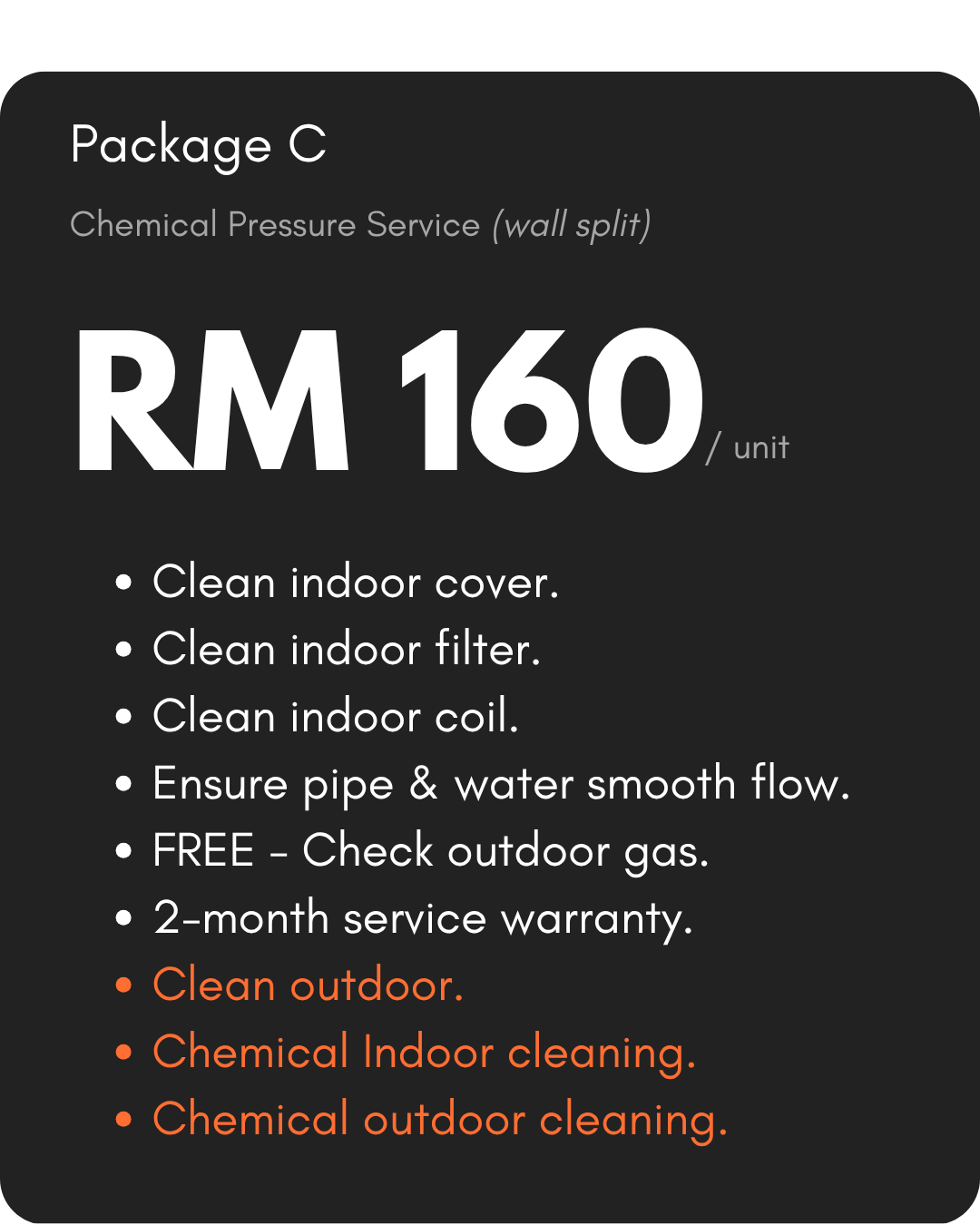 Package C

Chemical Pressure Service (wall split)

RM 160 / unit

• Clean indoor cover.
• Clean indoor filter.
• Clean indoor coil.
• Ensure pipe & water smooth flow.
• FREE - Check outdoor gas.
• 2-month service warranty.
• Clean outdoor.
• Chemical Indoor cleaning.
• Chemical outdoor cleaning.